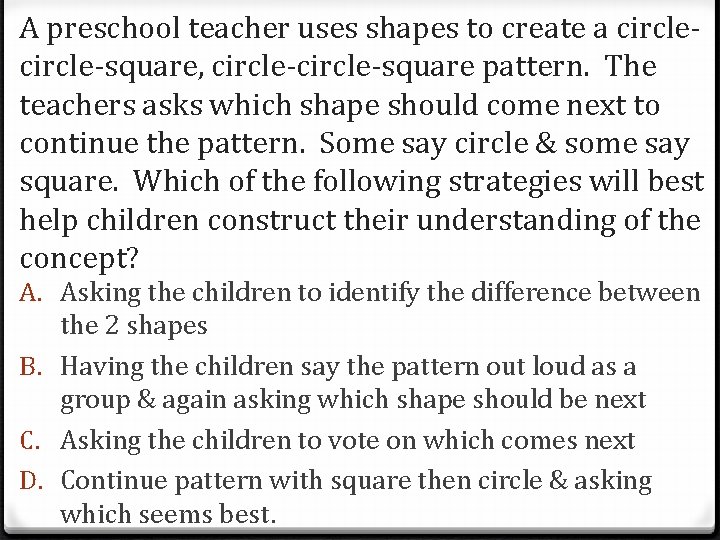 A preschool teacher uses shapes to create a circle-circle-square, circle-circle-square pattern. The teachers asks which shape should come next to continue the pattern. Some say circle & some say square. Which of the following strategies will best help children construct their understanding of the concept?

A. Asking the children to identify the difference between the 2 shapes
B. Having the children say the pattern out loud as a group & again asking which shape should be next
C. Asking the children to vote on which comes next
D. Continue pattern with square then circle & asking which seems best.